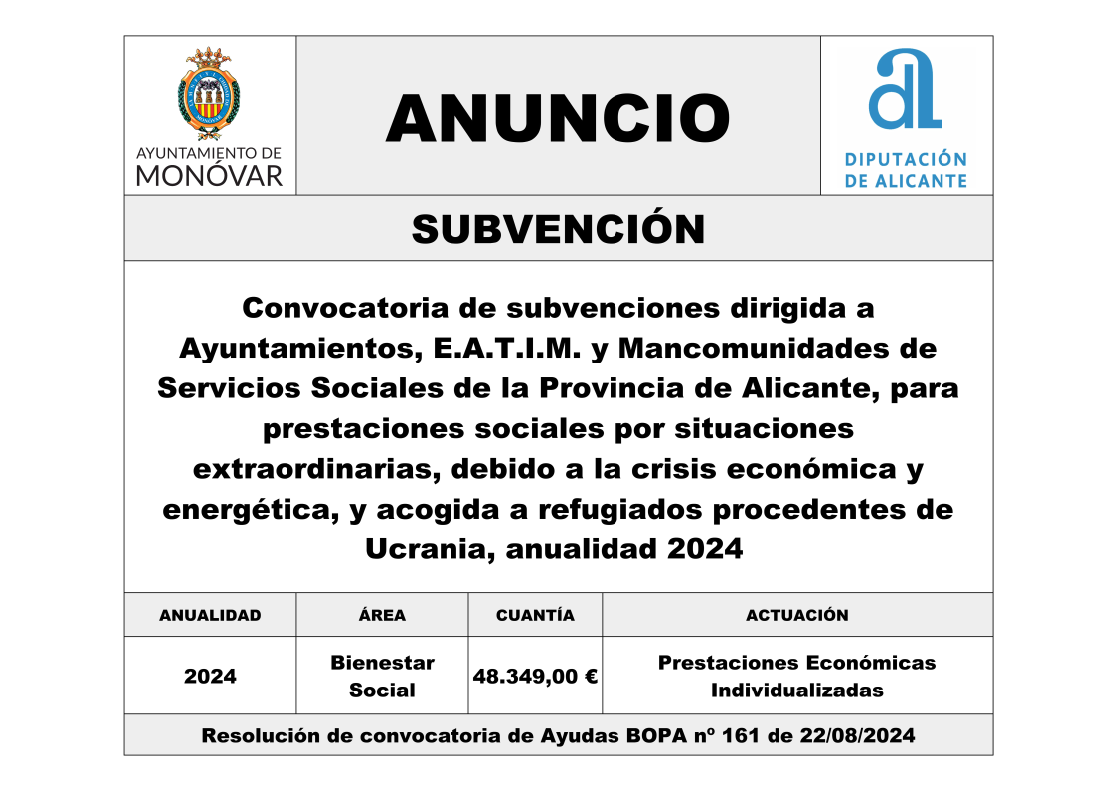 AYUNTAMIENTO DE MONÓVAR

ANUNCIO

DIPUTACIÓN DE ALICANTE

SUBVENCIÓN

Convocatoria de subvenciones dirigida a Ayuntamientos, E.A.T.I.M. y Mancomunidades de Servicios Sociales de la Provincia de Alicante, para prestaciones sociales por situaciones extraordinarias, debido a la crisis económica y energética, y acogida a refugiados procedentes de Ucrania, anualidad 2024

| ANUALIDAD | ÁREA | CUANTÍA | ACTUACIÓN |
|---|---|---|---|
| 2024 | Bienestar Social | 48.349,00 € | Prestaciones Económicas Individualizadas |

Resolución de convocatoria de Ayudas BOPA nº 161 de 22/08/2024